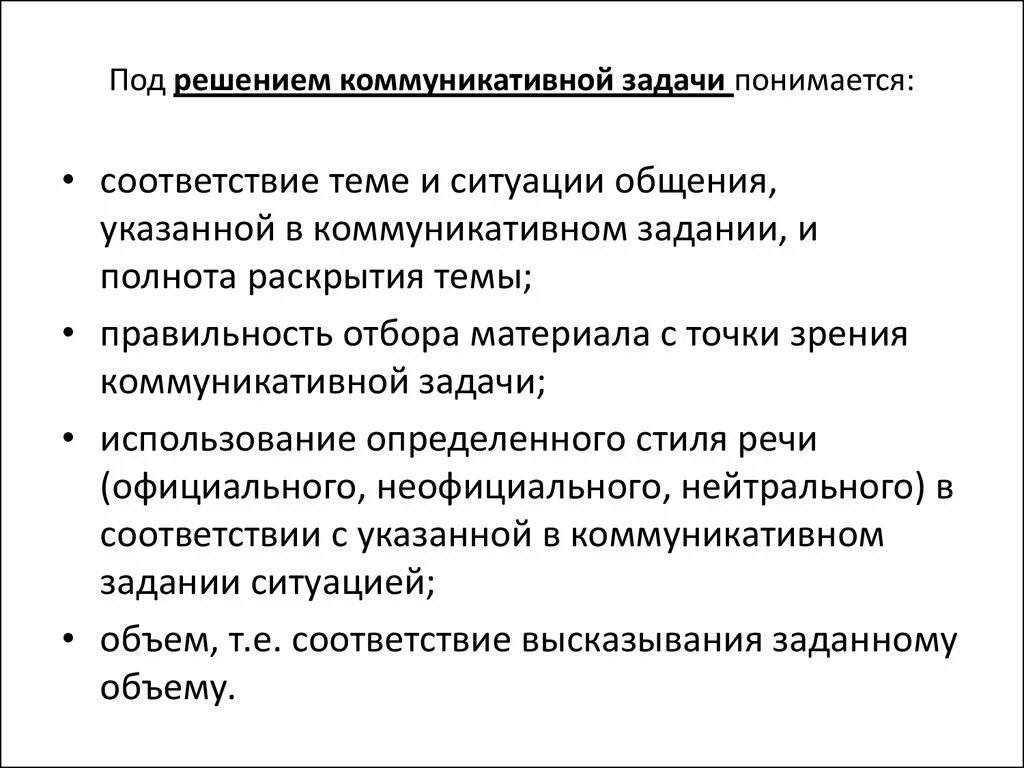 Под решением коммуникативной задачи понимается:

• соответствие теме и ситуации общения, указанной в коммуникативном задании, и полнота раскрытия темы;
• правильность отбора материала с точки зрения коммуникативной задачи;
• использование определенного стиля речи (официального, неофициального, нейтрального) в соответствии с указанной в коммуникативном задании ситуацией;
• объем, т.е. соответствие высказывания заданному объему.